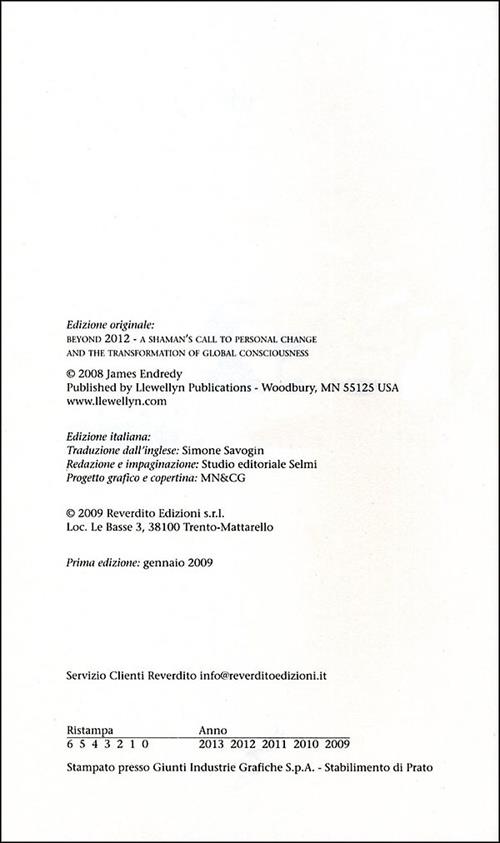 Edizione originale:
BEYOND 2012 - A SHAMAN'S CALL TO PERSONAL CHANGE AND THE TRANSFORMATION OF GLOBAL CONSCIOUSNESS

© 2008 James Endredy
Published by Llewellyn Publications - Woodbury, MN 55125 USA
www.llewellyn.com

Edizione italiana:
Traduzione dall'inglese: Simone Savogin
Redazione e impaginazione: Studio editoriale Selmi
Progetto grafico e copertina: MN&CG

© 2009 Reverdito Edizioni s.r.l.
Loc. Le Basse 3, 38100 Trento-Mattarello

Prima edizione: gennaio 2009

Servizio Clienti Reverdito info@reverditoedizioni.it

| Ristampa | Anno |
|---|---|
| 6 5 4 3 2 1 0 | 2013 2012 2011 2010 2009 |

Stampato presso Giunti Industrie Grafiche S.p.A. - Stabilimento di Prato